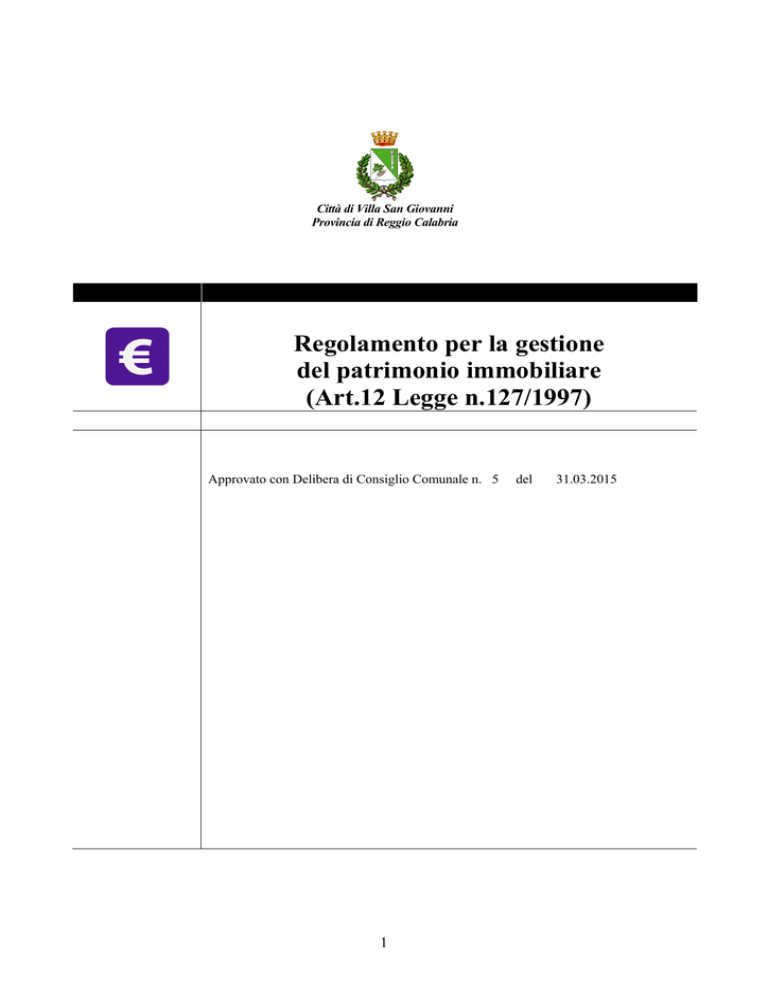 Città di Villa San Giovanni
Provincia di Reggio Calabria

€

Regolamento per la gestione del patrimonio immobiliare (Art.12 Legge n.127/1997)

Approvato con Delibera di Consiglio Comunale n. 5 del 31.03.2015

1